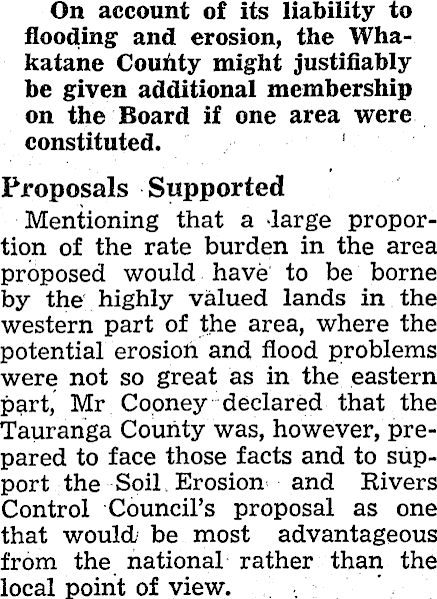 On account of its liability to flooding and erosion, the Whakatane County might justifiably be given additional membership on the Board if one area were constituted.

Proposals Supported

Mentioning that a large proportion of the rate burden in the area proposed would have to be borne by the highly valued lands in the western part of the area, where the potential erosion and flood problems were not so great as in the eastern part, Mr Cooney declared that the Tauranga County was, however, prepared to face those facts and to support the Soil Erosion and Rivers Control Council's proposal as one that would be most advantageous from the national rather than the local point of view.